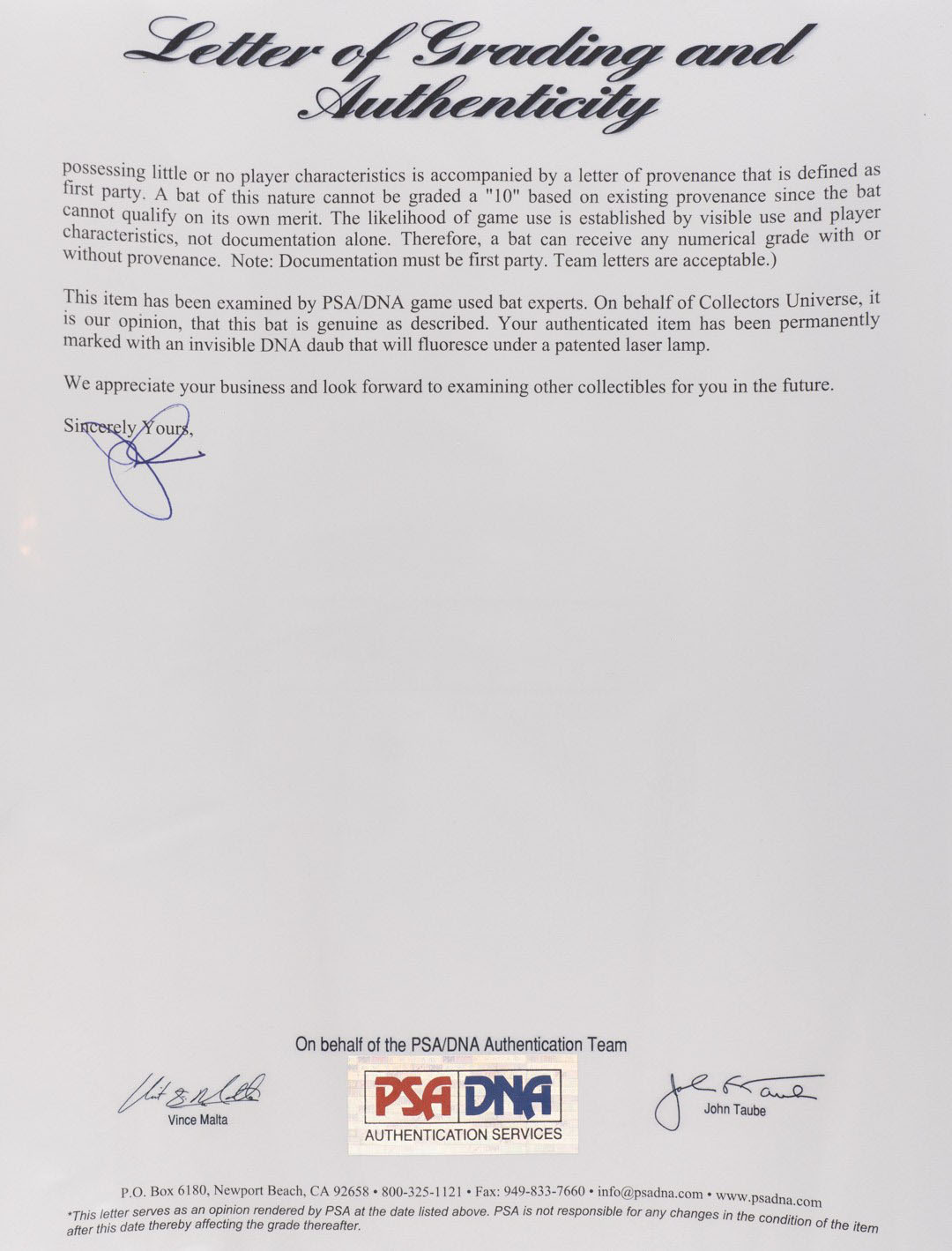 Letter of Grading and Authenticity

possessing little or no player characteristics is accompanied by a letter of provenance that is defined as first party. A bat of this nature cannot be graded a "10" based on existing provenance since the bat cannot qualify on its own merit. The likelihood of game use is established by visible use and player characteristics, not documentation alone. Therefore, a bat can receive any numerical grade with or without provenance. Note: Documentation must be first party. Team letters are acceptable.)

This item has been examined by PSA/DNA game used bat experts. On behalf of Collectors Universe, it is our opinion, that this bat is genuine as described. Your authenticated item has been permanently marked with an invisible DNA daub that will fluoresce under a patented laser lamp.

We appreciate your business and look forward to examining other collectibles for you in the future.

Sincerely Yours,

On behalf of the PSA/DNA Authentication Team

Vince Malta

PSA DNA
AUTHENTICATION SERVICES

John Taube

P.O. Box 6180, Newport Beach, CA 92658 • 800-325-1121 • Fax: 949-833-7660 • info@psadna.com • www.psadna.com
*This letter serves as an opinion rendered by PSA at the date listed above. PSA is not responsible for any changes in the condition of the item after this date thereby affecting the grade thereafter.